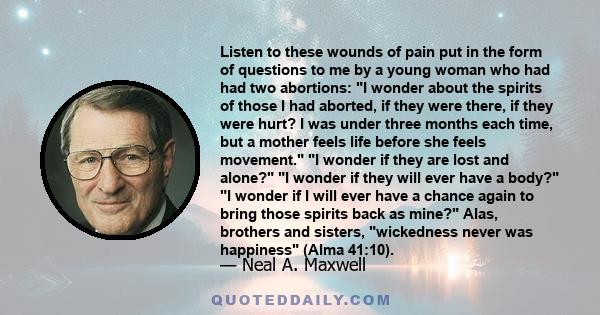 Listen to these wounds of pain put in the form of questions to me by a young woman who had had two abortions: "I wonder about the spirits of those I had aborted, if they were there, if they were hurt? I was under three months each time, but a mother feels life before she feels movement." "I wonder if they are lost and alone?" "I wonder if they will ever have a body?" "I wonder if I will ever have a chance again to bring those spirits back as mine?" Alas, brothers and sisters, "wickedness never was happiness" (Alma 41:10).

— Neal A. Maxwell

QUOTEDDAILY.COM